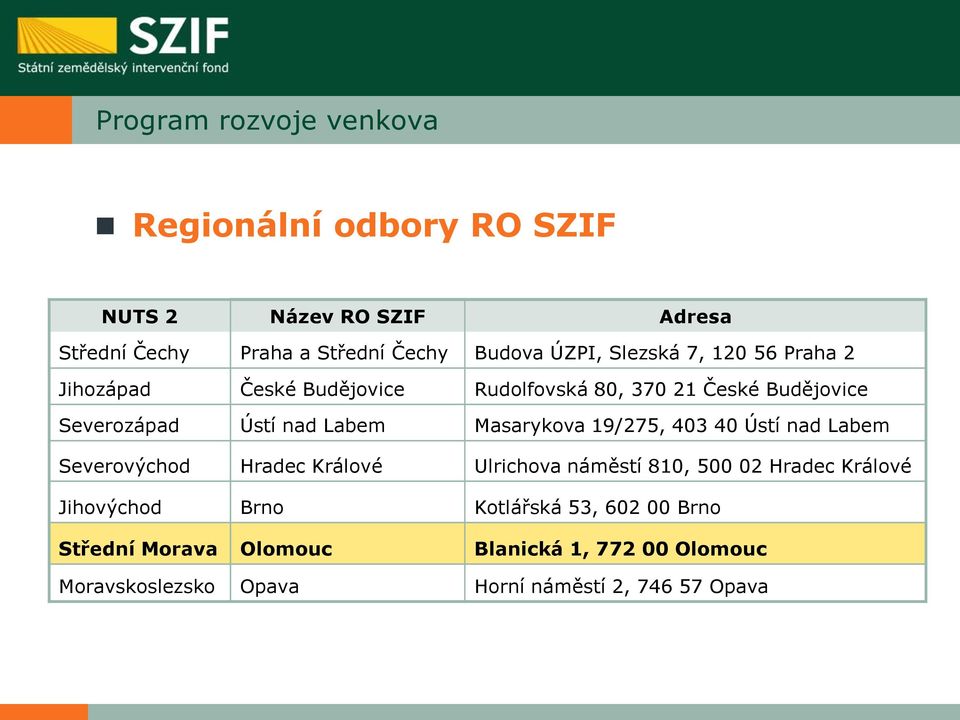 SZIF
Státní zemědělský intervenční fond

Program rozvoje venkova

Regionální odbory RO SZIF

| NUTS 2 | Název RO SZIF | Adresa |
|---|---|---|
| Střední Čechy | Praha a Střední Čechy | Budova ÚZPI, Slezská 7, 120 56 Praha 2 |
| Jihozápad | České Budějovice | Rudolfovská 80, 370 21 České Budějovice |
| Severozápad | Ústí nad Labem | Masarykova 19/275, 403 40 Ústí nad Labem |
| Severovýchod | Hradec Králové | Ulrichova náměstí 810, 500 02 Hradec Králové |
| Jihovýchod | Brno | Kotlářská 53, 602 00 Brno |
| Střední Morava | Olomouc | Blanická 1, 772 00 Olomouc |
| Moravskoslezsko | Opava | Horní náměstí 2, 746 57 Opava |